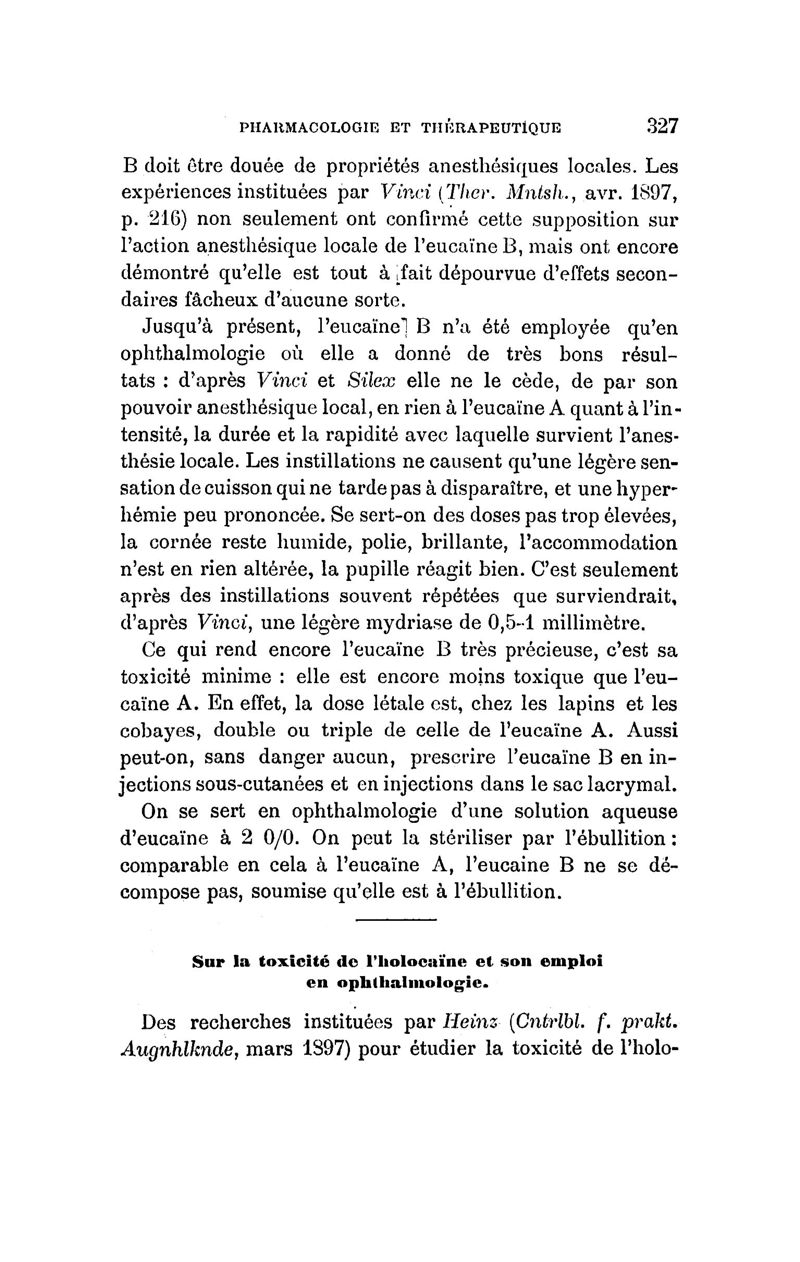 PHARMACOLOGIE ET THÉRAPEUTIQUE 327

B doit être douée de propriétés anesthésiques locales. Les expériences instituées par Vinci (Ther. Mntsh., avr. 1897, p. 216) non seulement ont confirmé cette supposition sur l'action anesthésique locale de l'eucaïne B, mais ont encore démontré qu'elle est tout à fait dépourvue d'effets secondaires fâcheux d'aucune sorte.

Jusqu'à présent, l'eucaïne B n'a été employée qu'en ophthalmologie où elle a donné de très bons résultats : d'après Vinci et Silex elle ne le cède, de par son pouvoir anesthésique local, en rien à l'eucaïne A quant à l'intensité, la durée et la rapidité avec laquelle survient l'anesthésie locale. Les instillations ne causent qu'une légère sensation de cuisson qui ne tarde pas à disparaître, et une hyperhémie peu prononcée. Se sert-on des doses pas trop élevées, la cornée reste humide, polie, brillante, l'accommodation n'est en rien altérée, la pupille réagit bien. C'est seulement après des instillations souvent répétées que surviendrait, d'après Vinci, une légère mydriase de 0,5-1 millimètre.

Ce qui rend encore l'eucaïne B très précieuse, c'est sa toxicité minime : elle est encore moins toxique que l'eucaïne A. En effet, la dose létale est, chez les lapins et les cobayes, double ou triple de celle de l'eucaïne A. Aussi peut-on, sans danger aucun, prescrire l'eucaïne B en injections sous-cutanées et en injections dans le sac lacrymal.

On se sert en ophthalmologie d'une solution aqueuse d'eucaïne à 2 0/0. On peut la stériliser par l'ébullition : comparable en cela à l'eucaïne A, l'eucaine B ne se décompose pas, soumise qu'elle est à l'ébullition.

Sur la toxicité de l'holocaïne et son emploi en ophthalmologie.

Des recherches instituées par Heinz (Cntrlbl. f. prakt. Augnhlknde, mars 1897) pour étudier la toxicité de l'holo-